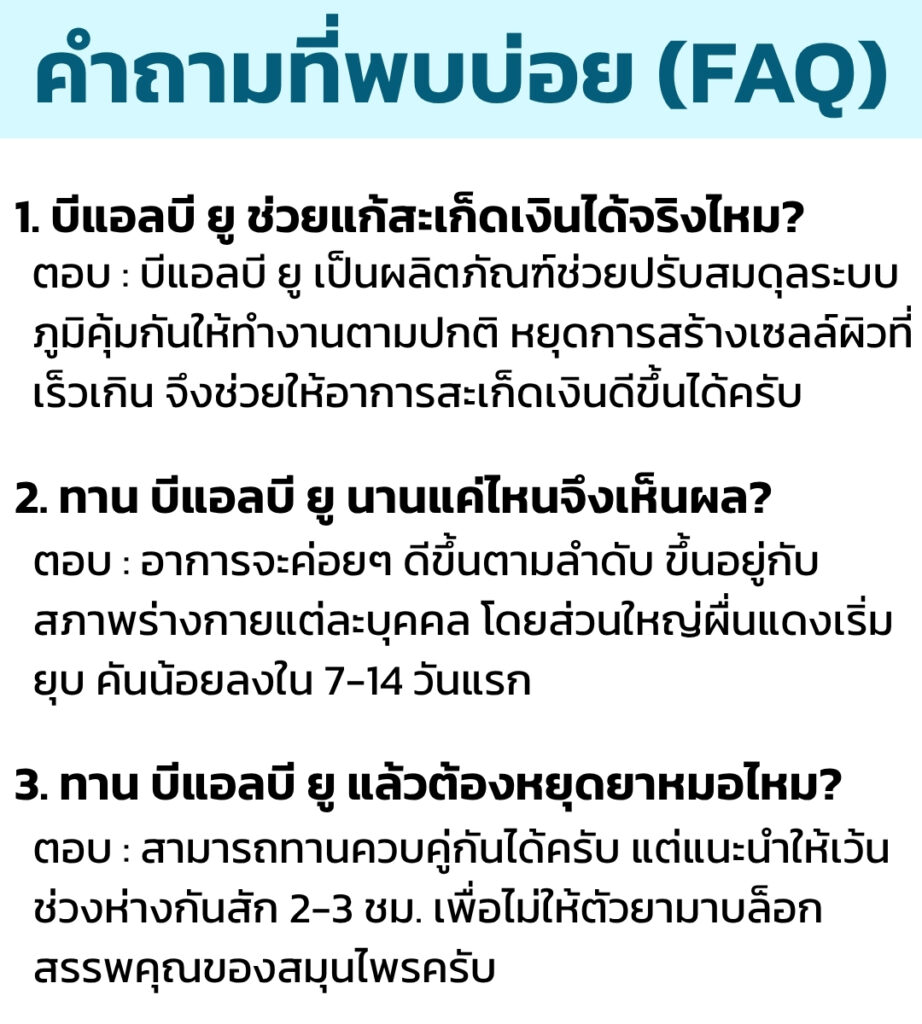 คำถามที่พบบ่อย (FAQ)

1. บีแอลบี ยู ช่วยแก้สะเก็ดเงินได้จริงไหม?
ตอบ : บีแอลบี ยู เป็นผลิตภัณฑ์ช่วยปรับสมดุลระบบภูมิคุ้มกันให้ทำงานตามปกติ หยุดการสร้างเซลล์ผิวที่เร็วเกิน จึงช่วยให้อาการสะเก็ดเงินดีขึ้นได้ครับ

2. ทาน บีแอลบี ยู นานแค่ไหนจึงเห็นผล?
ตอบ : อาการจะค่อยๆ ดีขึ้นตามลำดับ ขึ้นอยู่กับสภาพร่างกายแต่ละบุคคล โดยส่วนใหญ่ผื่นแดงเริ่มยุบ คันน้อยลงใน 7-14 วันแรก

3. ทาน บีแอลบี ยู แล้วต้องหยุดยาหมอไหม?
ตอบ : สามารถทานควบคู่กันได้ครับ แต่แนะนำให้เว้นช่วงห่างกันสัก 2-3 ชม. เพื่อไม่ให้ตัวยามาบล็อกสรรพคุณของสมุนไพรครับ